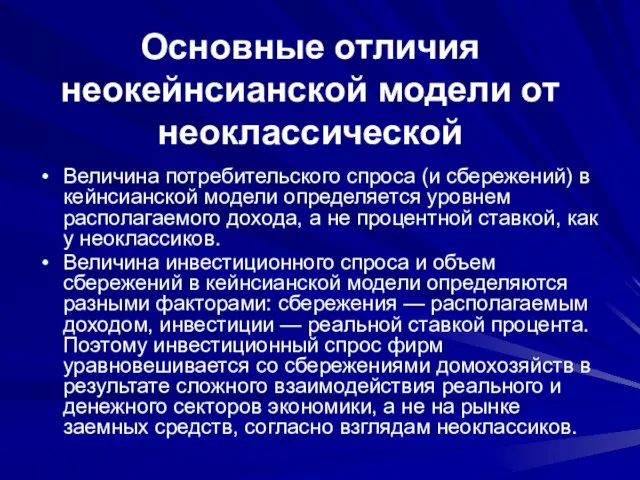 Основные отличия неокейнсианской модели от неоклассической

• Величина потребительского спроса (и сбережений) в кейнсианской модели определяется уровнем располагаемого дохода, а не процентной ставкой, как у неоклассиков.
• Величина инвестиционного спроса и объем сбережений в кейнсианской модели определяются разными факторами: сбережения — располагаемым доходом, инвестиции — реальной ставкой процента. Поэтому инвестиционный спрос фирм уравновешивается со сбережениями домохозяйств в результате сложного взаимодействия реального и денежного секторов экономики, а не на рынке заемных средств, согласно взглядам неоклассиков.